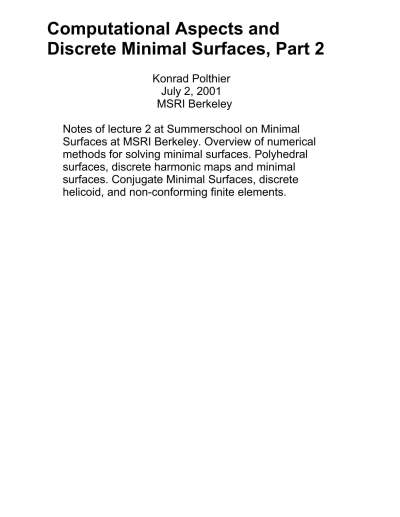 Computational Aspects and Discrete Minimal Surfaces, Part 2

Konrad Polthier
July 2, 2001
MSRI Berkeley

Notes of lecture 2 at Summerschool on Minimal Surfaces at MSRI Berkeley. Overview of numerical methods for solving minimal surfaces. Polyhedral surfaces, discrete harmonic maps and minimal surfaces. Conjugate Minimal Surfaces, discrete helicoid, and non-conforming finite elements.